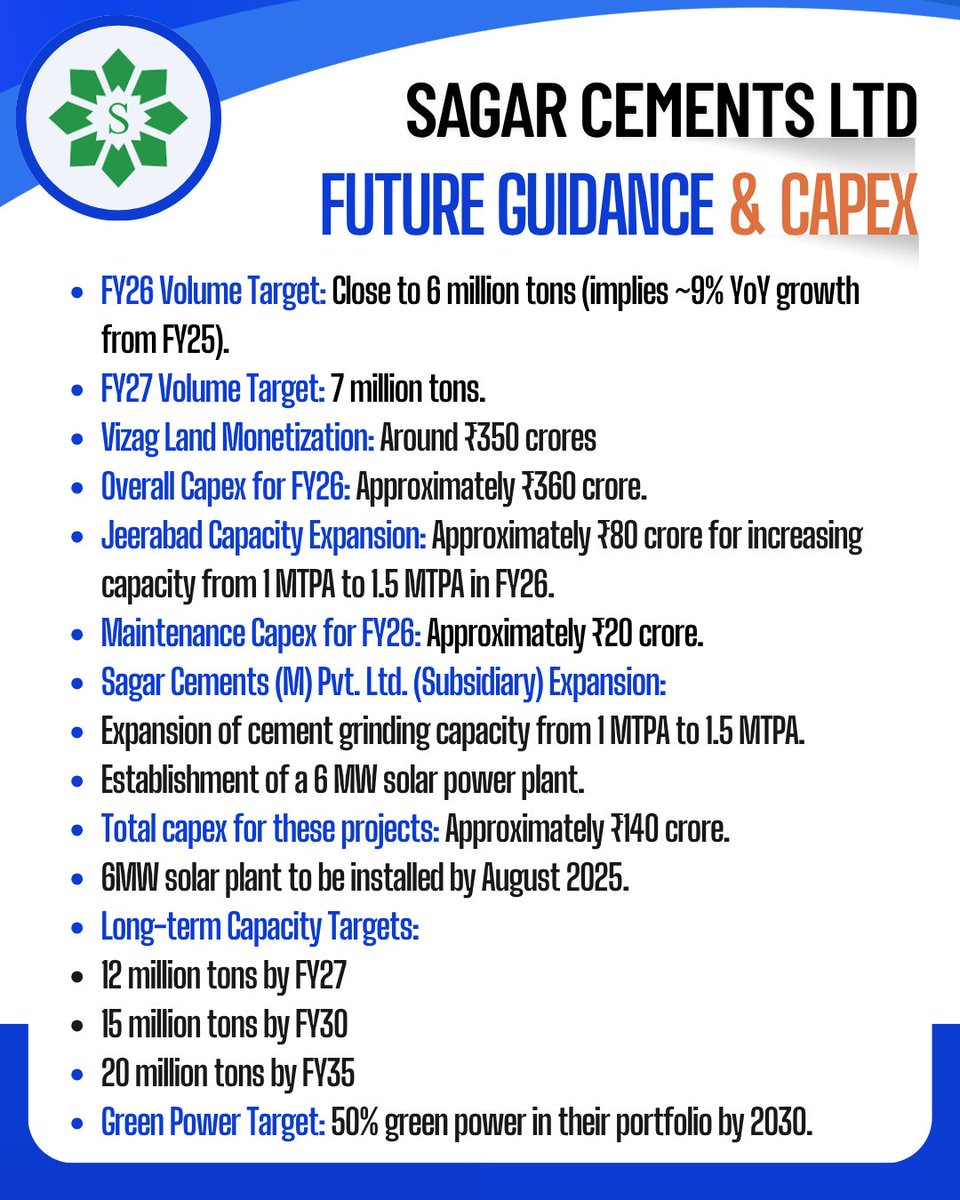 S

SAGAR CEMENTS LTD
FUTURE GUIDANCE & CAPEX

- FY26 Volume Target: Close to 6 million tons (implies ~9% YoY growth from FY25).
- FY27 Volume Target: 7 million tons.
- Vizag Land Monetization: Around ₹350 crores
- Overall Capex for FY26: Approximately ₹360 crore.
- Jeerabad Capacity Expansion: Approximately ₹80 crore for increasing capacity from 1 MTPA to 1.5 MTPA in FY26.
- Maintenance Capex for FY26: Approximately ₹20 crore.
- Sagar Cements (M) Pvt. Ltd. (Subsidiary) Expansion:
- Expansion of cement grinding capacity from 1 MTPA to 1.5 MTPA.
- Establishment of a 6 MW solar power plant.
- Total capex for these projects: Approximately ₹140 crore.
- 6MW solar plant to be installed by August 2025.
- Long-term Capacity Targets:
- 12 million tons by FY27
- 15 million tons by FY30
- 20 million tons by FY35
- Green Power Target: 50% green power in their portfolio by 2030.